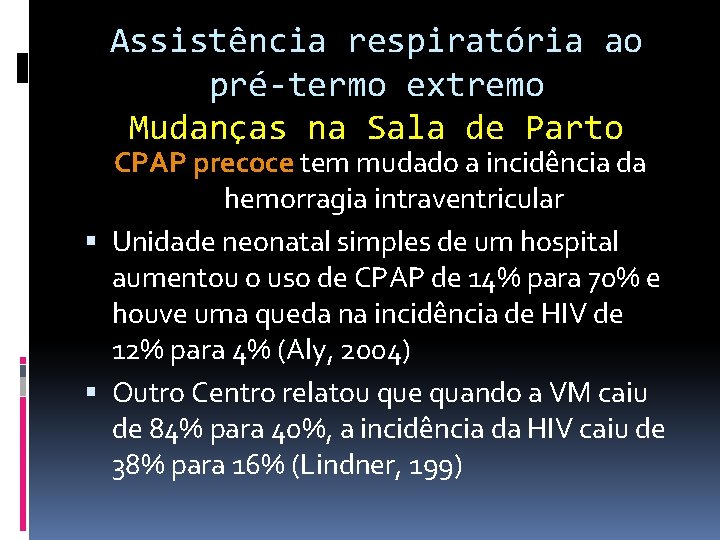 Assistência respiratória ao pré-termo extremo
Mudanças na Sala de Parto

CPAP precoce tem mudado a incidência da hemorragia intraventricular

▪ Unidade neonatal simples de um hospital aumentou o uso de CPAP de 14% para 70% e houve uma queda na incidência de HIV de 12% para 4% (Aly, 2004)

▪ Outro Centro relatou que quando a VM caiu de 84% para 40%, a incidência da HIV caiu de 38% para 16% (Lindner, 199)